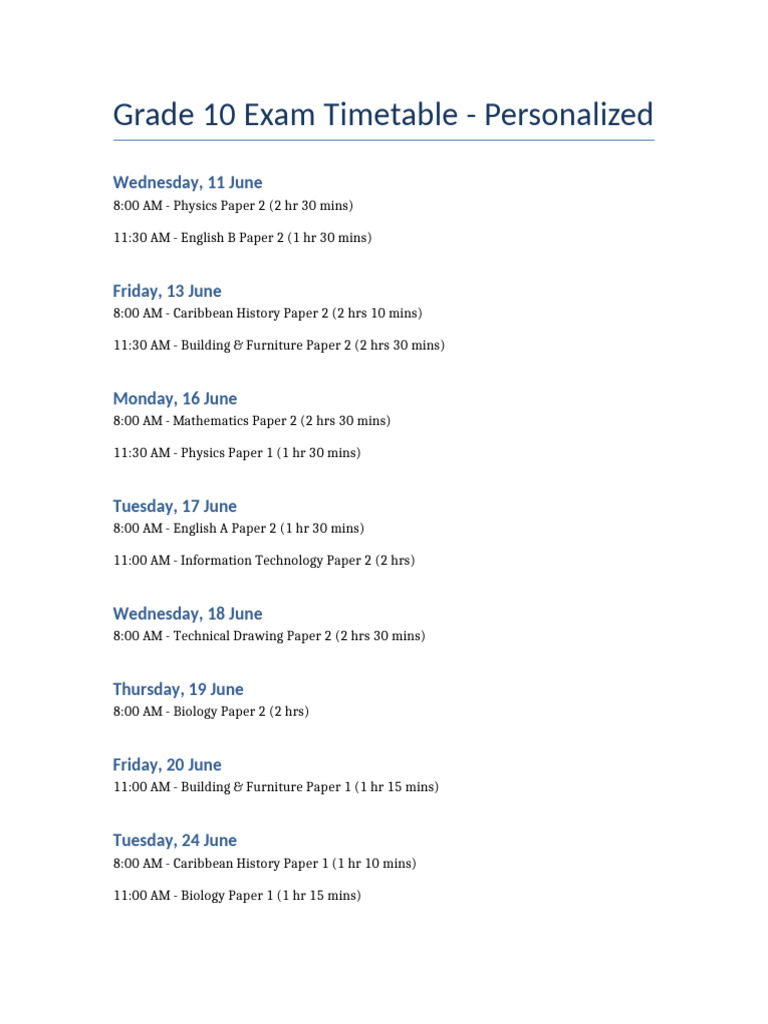 Grade 10 Exam Timetable - Personalized

Wednesday, 11 June
8:00 AM - Physics Paper 2 (2 hr 30 mins)

11:30 AM - English B Paper 2 (1 hr 30 mins)

Friday, 13 June
8:00 AM - Caribbean History Paper 2 (2 hrs 10 mins)

11:30 AM - Building & Furniture Paper 2 (2 hrs 30 mins)

Monday, 16 June
8:00 AM - Mathematics Paper 2 (2 hrs 30 mins)

11:30 AM - Physics Paper 1 (1 hr 30 mins)

Tuesday, 17 June
8:00 AM - English A Paper 2 (1 hr 30 mins)

11:00 AM - Information Technology Paper 2 (2 hrs)

Wednesday, 18 June
8:00 AM - Technical Drawing Paper 2 (2 hrs 30 mins)

Thursday, 19 June
8:00 AM - Biology Paper 2 (2 hrs)

Friday, 20 June
11:00 AM - Building & Furniture Paper 1 (1 hr 15 mins)

Tuesday, 24 June
8:00 AM - Caribbean History Paper 1 (1 hr 10 mins)

11:00 AM - Biology Paper 1 (1 hr 15 mins)